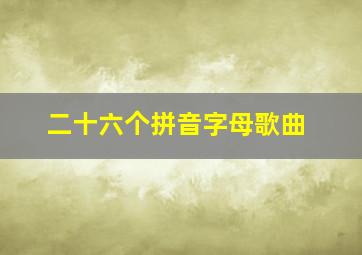 二十六个拼音字母歌曲